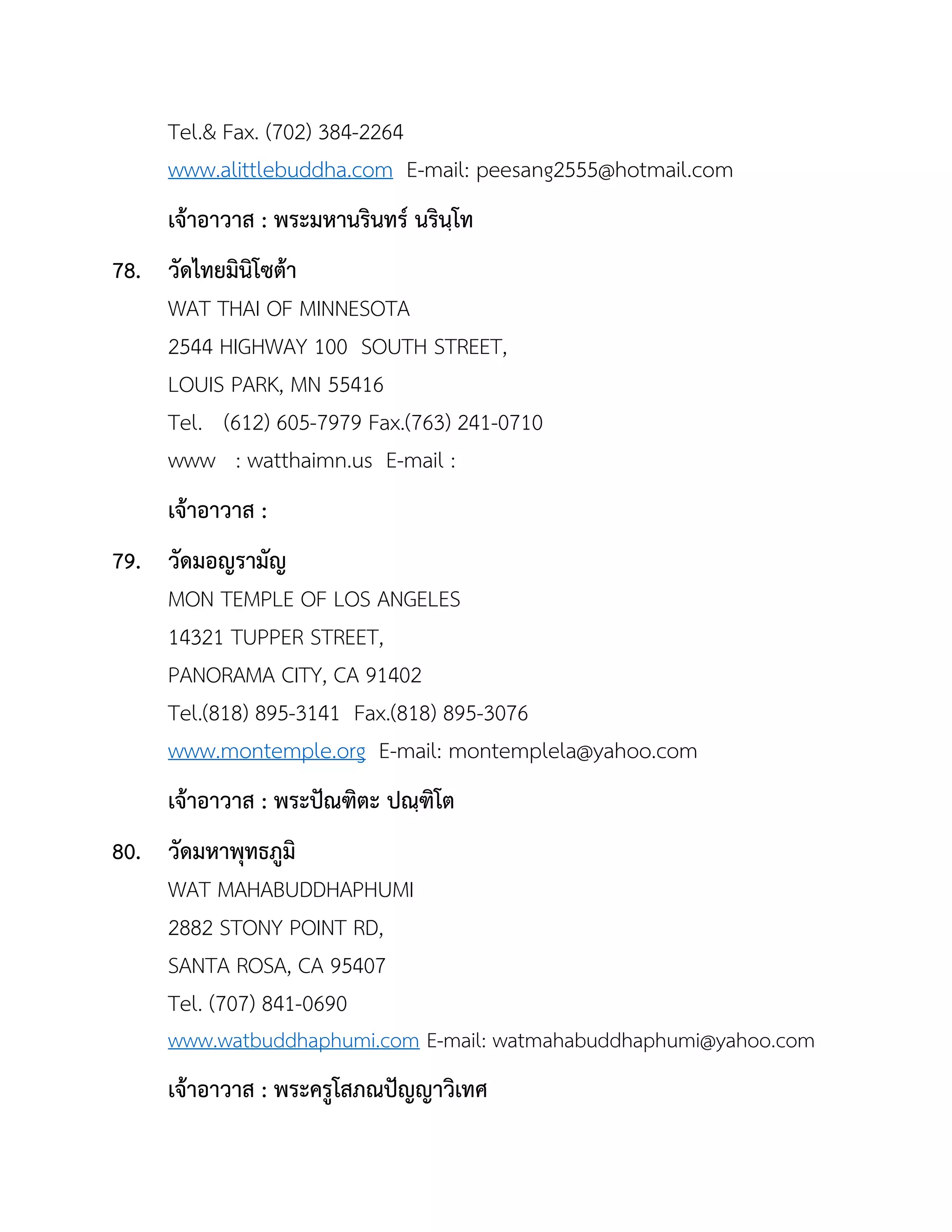 Tel.& Fax. (702) 384-2264

www.alittlebuddha.com E-mail: peesang2555@hotmail.com

เจ้าอาวาส : พระมหานรินทร์ นรินฺโท

78. วัดไทยมินิโซต้า

WAT THAI OF MINNESOTA

2544 HIGHWAY 100 SOUTH STREET,

LOUIS PARK, MN 55416

Tel. (612) 605-7979 Fax.(763) 241-0710

www : watthaimn.us E-mail :

เจ้าอาวาส :

79. วัดมอญรามัญ

MON TEMPLE OF LOS ANGELES

14321 TUPPER STREET,

PANORAMA CITY, CA 91402

Tel.(818) 895-3141 Fax.(818) 895-3076

www.montemple.org E-mail: montemplela@yahoo.com

เจ้าอาวาส : พระปัณฑิตะ ปณฺฑิโต

80. วัดมหาพุทธภูมิ

WAT MAHABUDDHAPHUMI

2882 STONY POINT RD,

SANTA ROSA, CA 95407

Tel. (707) 841-0690

www.watbuddhaphumi.com E-mail: watmahabuddhaphumi@yahoo.com

เจ้าอาวาส : พระครูโสภณปัญญาวิเทศ